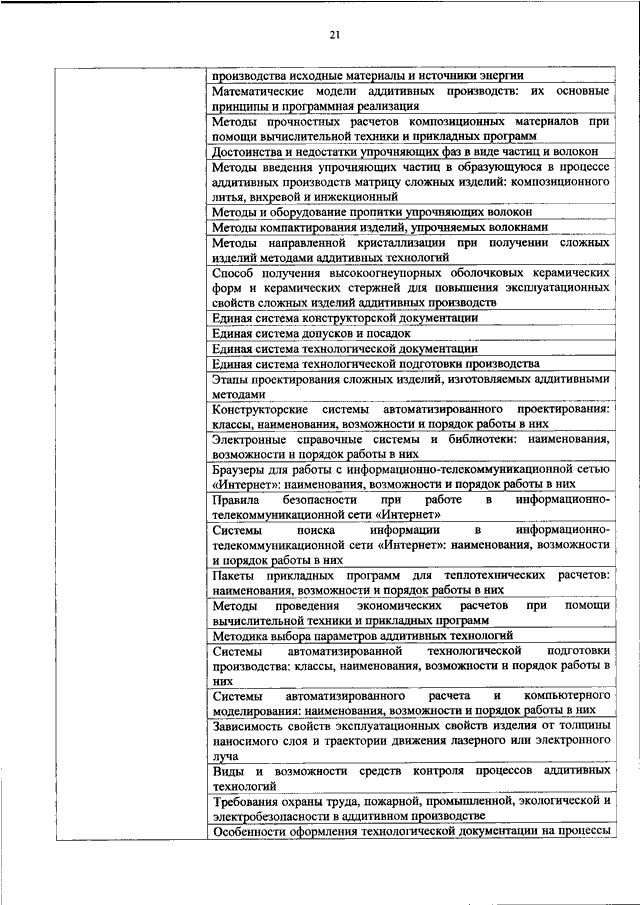 21

| | |
|---|---|
| | производства исходные материалы и источники энергии |
| | Математические модели аддитивных производств: их основные принципы и программная реализация |
| | Методы прочностных расчетов композиционных материалов при помощи вычислительной техники и прикладных программ |
| | Достоинства и недостатки упрочняющих фаз в виде частиц и волокон |
| | Методы введения упрочняющих частиц в образующуюся в процессе аддитивных производств матрицу сложных изделий: композиционного литья, вихревой и инжекционный |
| | Методы и оборудование пропитки упрочняющих волокон |
| | Методы компактирования изделий, упрочняемых волокнами |
| | Методы направленной кристаллизации при получении сложных изделий методами аддитивных технологий |
| | Способ получения высокоогнеупорных оболочковых керамических форм и керамических стержней для повышения эксплуатационных свойств сложных изделий аддитивных производств |
| | Единая система конструкторской документации |
| | Единая система допусков и посадок |
| | Единая система технологической документации |
| | Единая система технологической подготовки производства |
| | Этапы проектирования сложных изделий, изготовляемых аддитивными методами |
| | Конструкторские системы автоматизированного проектирования: классы, наименования, возможности и порядок работы в них |
| | Электронные справочные системы и библиотеки: наименования, возможности и порядок работы в них |
| | Браузеры для работы с информационно-телекоммуникационной сетью «Интернет»: наименования, возможности и порядок работы в них |
| | Правила безопасности при работе в информационно-телекоммуникационной сети «Интернет» |
| | Системы поиска информации в информационно-телекоммуникационной сети «Интернет»: наименования, возможности и порядок работы в них |
| | Пакеты прикладных программ для теплотехнических расчетов: наименования, возможности и порядок работы в них |
| | Методы проведения экономических расчетов при помощи вычислительной техники и прикладных программ |
| | Методика выбора параметров аддитивных технологий |
| | Системы автоматизированной технологической подготовки производства: классы, наименования, возможности и порядок работы в них |
| | Системы автоматизированного расчета и компьютерного моделирования: наименования, возможности и порядок работы в них |
| | Зависимость свойств эксплуатационных свойств изделия от толщины наносимого слоя и траектории движения лазерного или электронного луча |
| | Виды и возможности средств контроля процессов аддитивных технологий |
| | Требования охраны труда, пожарной, промышленной, экологической и электробезопасности в аддитивном производстве |
| | Особенности оформления технологической документации на процессы |